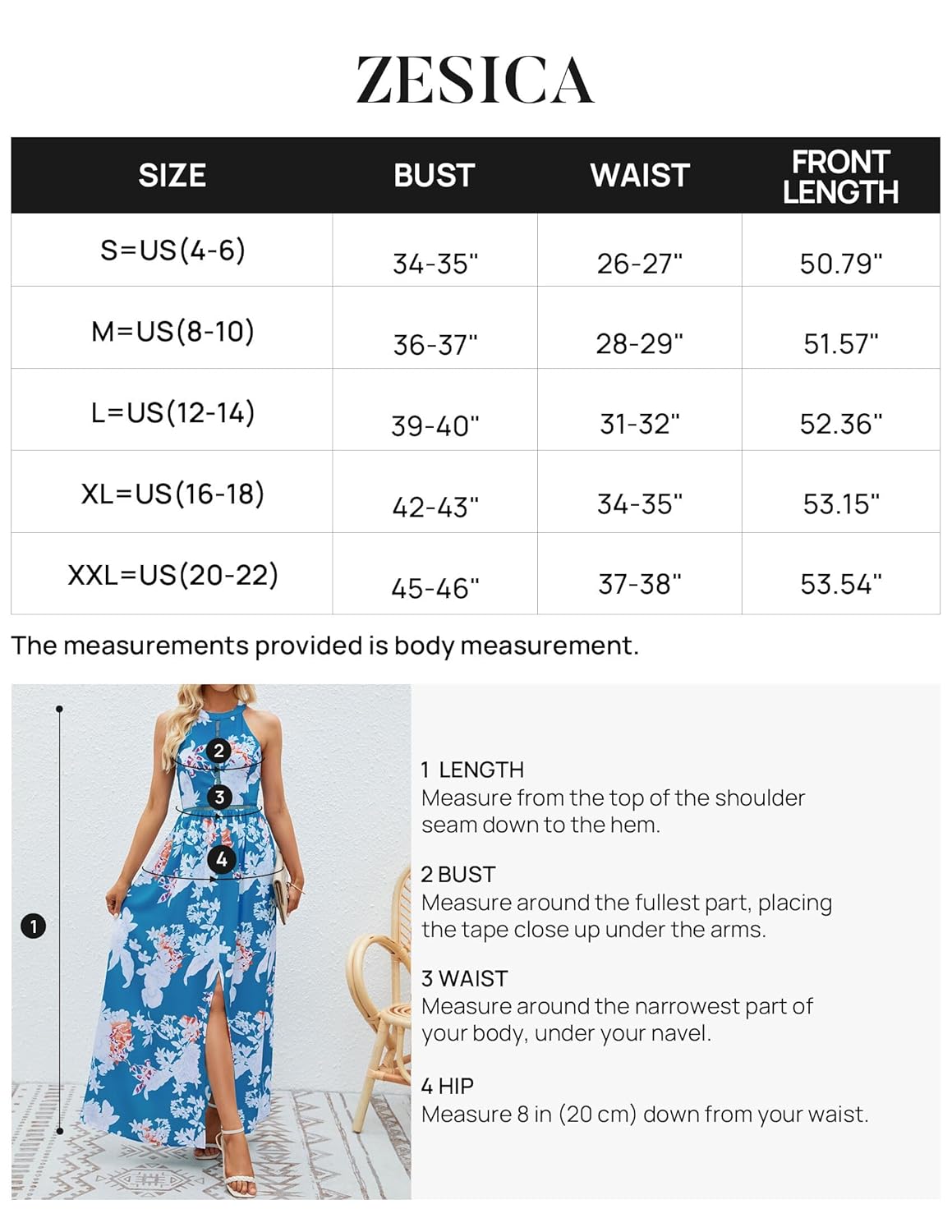 ZESICA

| SIZE | BUST | WAIST | FRONT LENGTH |
|---|---|---|---|
| S=US(4-6) | 34-35" | 26-27" | 50.79" |
| M=US(8-10) | 36-37" | 28-29" | 51.57" |
| L=US(12-14) | 39-40" | 31-32" | 52.36" |
| XL=US(16-18) | 42-43" | 34-35" | 53.15" |
| XXL=US(20-22) | 45-46" | 37-38" | 53.54" |

The measurements provided is body measurement.

2
3
4
1

1 LENGTH
Measure from the top of the shoulder seam down to the hem.

2 BUST
Measure around the fullest part, placing the tape close up under the arms.

3 WAIST
Measure around the narrowest part of your body, under your navel.

4 HIP
Measure 8 in (20 cm) down from your waist.